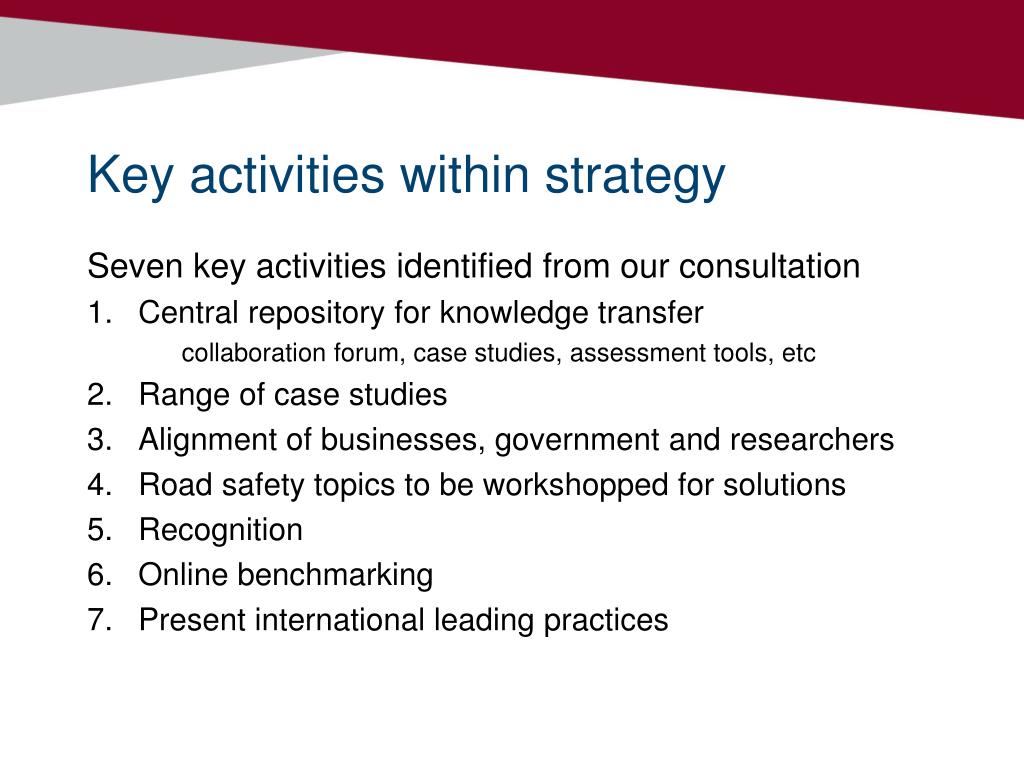 Key activities within strategy

Seven key activities identified from our consultation

1. Central repository for knowledge transfer
collaboration forum, case studies, assessment tools, etc
2. Range of case studies
3. Alignment of businesses, government and researchers
4. Road safety topics to be workshopped for solutions
5. Recognition
6. Online benchmarking
7. Present international leading practices